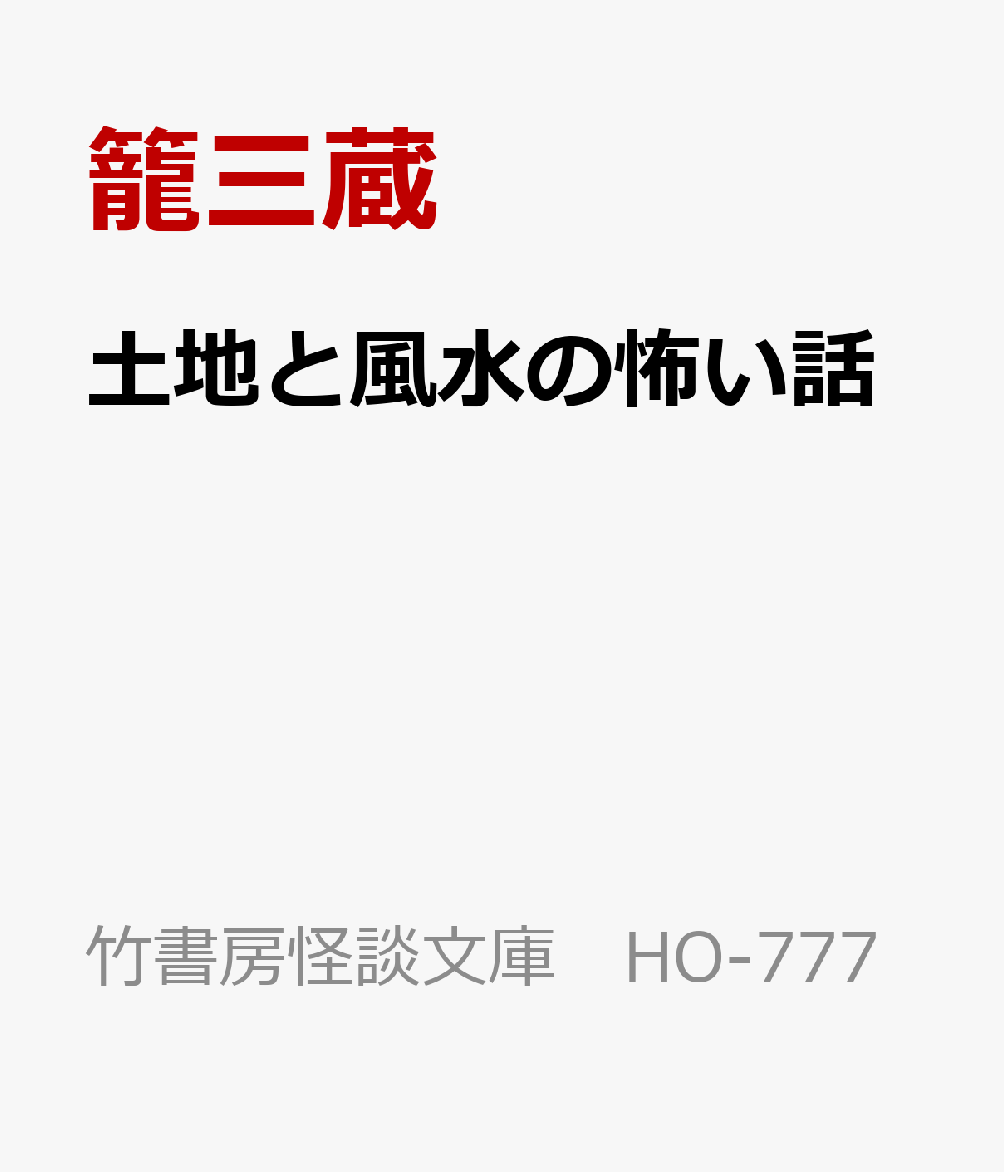 籠三蔵

土地と風水の怖い話

竹書房怪談文庫　HO-777